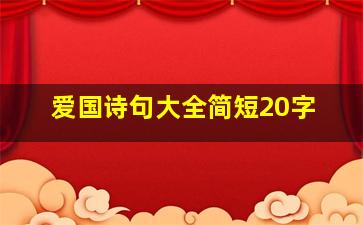 爱国诗句大全简短20字